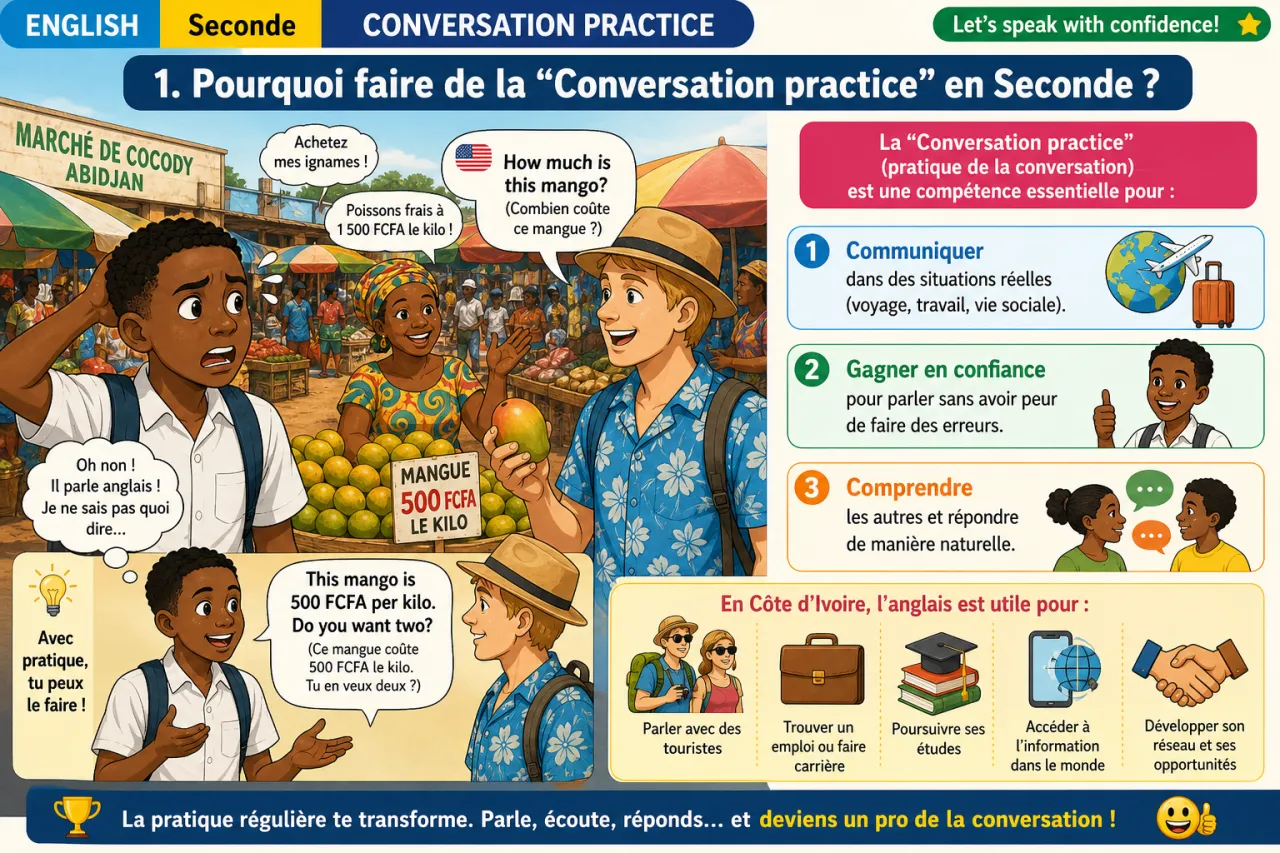 ENGLISH Seconde CONVERSATION PRACTICE

Let's speak with confidence!

1. Pourquoi faire de la "Conversation practice" en Seconde ?

MARCHÉ DE COCODY ABIDJAN

Achetez mes ignames !

Poissons frais à 1 500 FCFA le kilo !

How much is this mango? (Combien coûte ce mangue ?)

Oh non ! Il parle anglais ! Je ne sais pas quoi dire...

MANGUE 500 FCFA LE KILO

Avec pratique, tu peux le faire !

This mango is 500 FCFA per kilo. Do you want two? (Ce mangue coûte 500 FCFA le kilo. Tu en veux deux ?)

La "Conversation practice" (pratique de la conversation) est une compétence essentielle pour :

1 Communiquer dans des situations réelles (voyage, travail, vie sociale).

2 Gagner en confiance pour parler sans avoir peur de faire des erreurs.

3 Comprendre les autres et répondre de manière naturelle.

En Côte d'Ivoire, l'anglais est utile pour :

Parler avec des touristes

Trouver un emploi ou faire carrière

Poursuivre ses études

Accéder à l'information dans le monde

Développer son réseau et ses opportunités

La pratique régulière te transforme. Parle, écoute, réponds... et deviens un pro de la conversation !